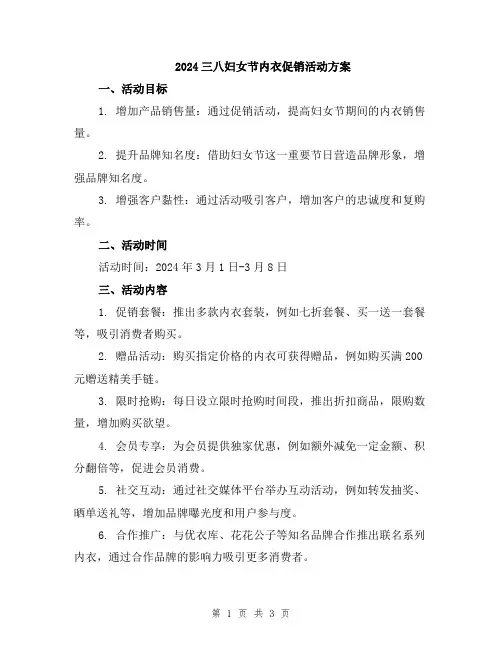 2024 三八妇女节内衣促销活动方案

一、活动目标

1. 增加产品销售量：通过促销活动，提高妇女节期间的内衣销售量。

2. 提升品牌知名度：借助妇女节这一重要节日营造品牌形象，增强品牌知名度。

3. 增强客户黏性：通过活动吸引客户，增加客户的忠诚度和复购率。

二、活动时间

活动时间：2024 年 3 月 1 日-3 月 8 日

三、活动内容

1. 促销套餐：推出多款内衣套装，例如七折套餐、买一送一套餐等，吸引消费者购买。

2. 赠品活动：购买指定价格的内衣可获得赠品，例如购买满 200 元赠送精美手链。

3. 限时抢购：每日设立限时抢购时间段，推出折扣商品，限购数量，增加购买欲望。

4. 会员专享：为会员提供独家优惠，例如额外减免一定金额、积分翻倍等，促进会员消费。

5. 社交互动：通过社交媒体平台举办互动活动，例如转发抽奖、晒单送礼等，增加品牌曝光度和用户参与度。

6. 合作推广：与优衣库、花花公子等知名品牌合作推出联名系列内衣，通过合作品牌的影响力吸引更多消费者。

第 1 页 共 3 页